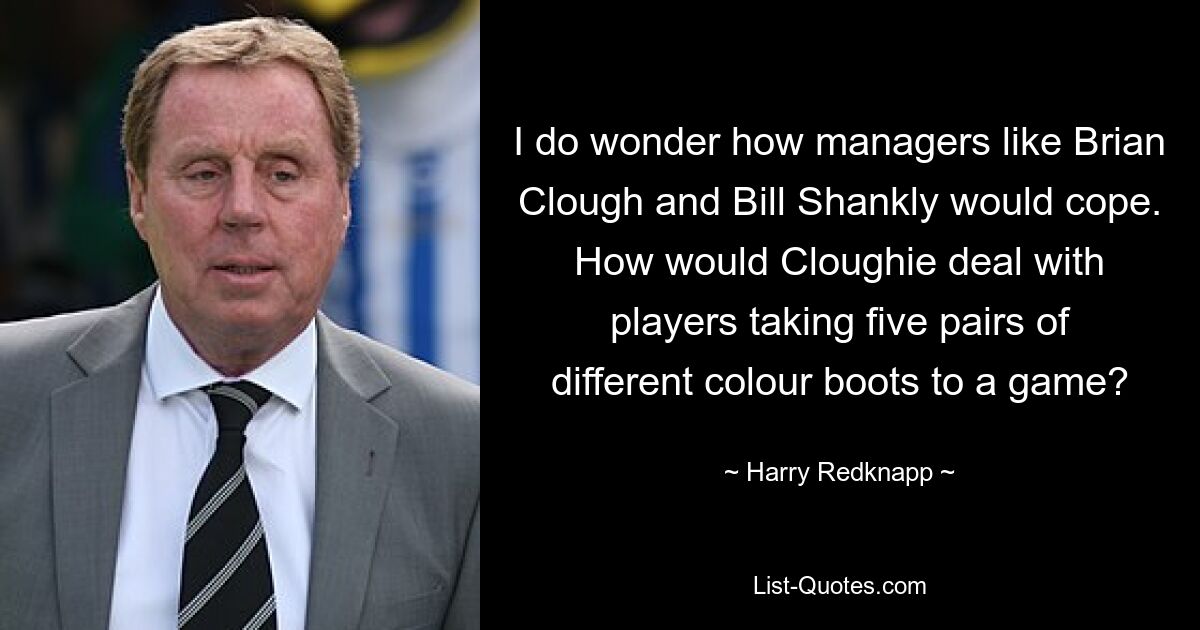 I do wonder how managers like Brian Clough and Bill Shankly would cope. How would Cloughie deal with players taking five pairs of different colour boots to a game?

~ Harry Redknapp ~

List-Quotes.com